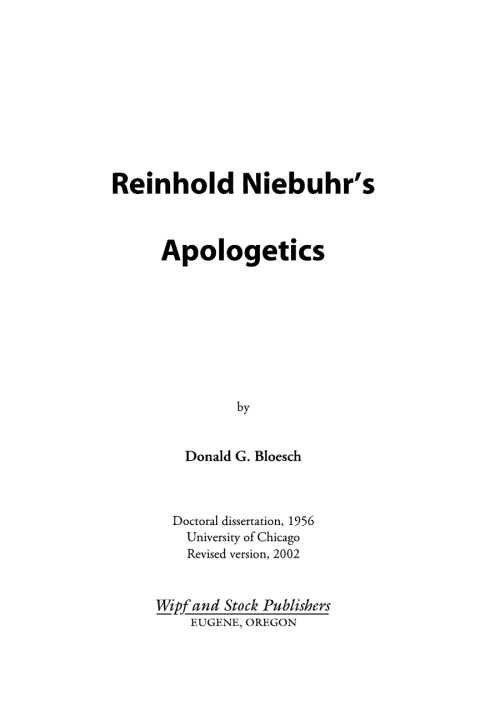 Reinhold Niebuhr's

Apologetics

by

Donald G. Bloesch

Doctoral dissertation, 1956
University of Chicago
Revised version, 2002

Wipf and Stock Publishers
EUGENE, OREGON